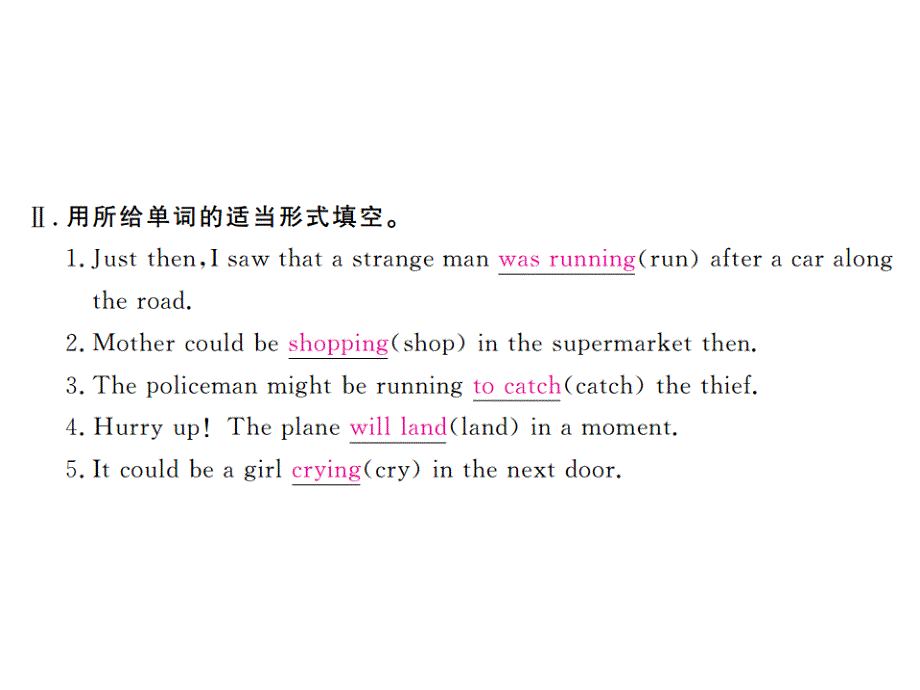 Ⅱ. 用所给单词的适当形式填空。

1. Just then, I saw that a strange man was running(run) after a car along the road.

2. Mother could be shopping(shop) in the supermarket then.

3. The policeman might be running to catch(catch) the thief.

4. Hurry up! The plane will land(land) in a moment.

5. It could be a girl crying(cry) in the next door.